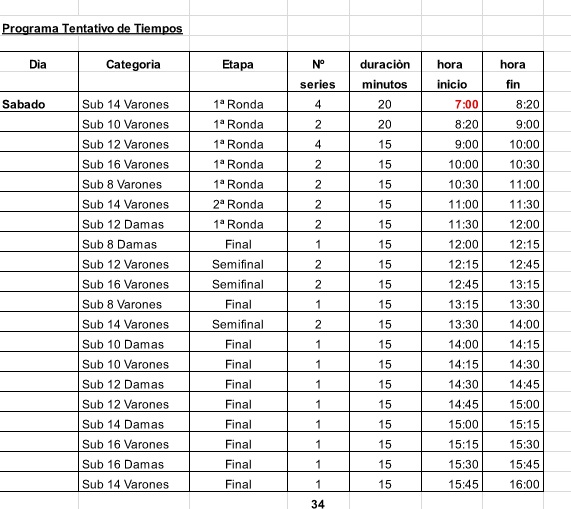 Programa Tentativo de Tiempos

| Dia | Categoria | Etapa | Nº series | duraciòn minutos | hora inicio | hora fin |
|---|---|---|---|---|---|---|
| Sabado | Sub 14 Varones | 1ª Ronda | 4 | 20 | 7:00 | 8:20 |
| | Sub 10 Varones | 1ª Ronda | 2 | 20 | 8:20 | 9:00 |
| | Sub 12 Varones | 1ª Ronda | 4 | 15 | 9:00 | 10:00 |
| | Sub 16 Varones | 1ª Ronda | 2 | 15 | 10:00 | 10:30 |
| | Sub 8 Varones | 1ª Ronda | 2 | 15 | 10:30 | 11:00 |
| | Sub 14 Varones | 2ª Ronda | 2 | 15 | 11:00 | 11:30 |
| | Sub 12 Damas | 1ª Ronda | 2 | 15 | 11:30 | 12:00 |
| | Sub 8 Damas | Final | 1 | 15 | 12:00 | 12:15 |
| | Sub 12 Varones | Semifinal | 2 | 15 | 12:15 | 12:45 |
| | Sub 16 Varones | Semifinal | 2 | 15 | 12:45 | 13:15 |
| | Sub 8 Varones | Final | 1 | 15 | 13:15 | 13:30 |
| | Sub 14 Varones | Semifinal | 2 | 15 | 13:30 | 14:00 |
| | Sub 10 Damas | Final | 1 | 15 | 14:00 | 14:15 |
| | Sub 10 Varones | Final | 1 | 15 | 14:15 | 14:30 |
| | Sub 12 Damas | Final | 1 | 15 | 14:30 | 14:45 |
| | Sub 12 Varones | Final | 1 | 15 | 14:45 | 15:00 |
| | Sub 14 Damas | Final | 1 | 15 | 15:00 | 15:15 |
| | Sub 16 Varones | Final | 1 | 15 | 15:15 | 15:30 |
| | Sub 16 Damas | Final | 1 | 15 | 15:30 | 15:45 |
| | Sub 14 Varones | Final | 1 | 15 | 15:45 | 16:00 |
| | | | 34 | | | |